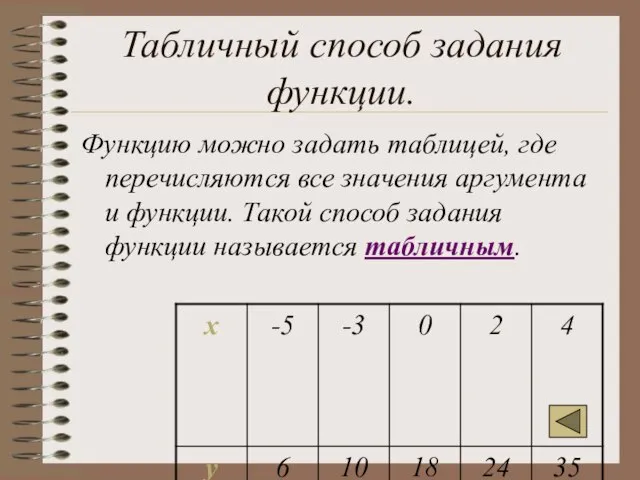 Табличный способ задания функции.

Функцию можно задать таблицей, где перечисляются все значения аргумента и функции. Такой способ задания функции называется табличным.

| x | -5 | -3 | 0 | 2 | 4 |
|---|---|---|---|---|---|
| y | 6 | 10 | 18 | 24 | 35 |